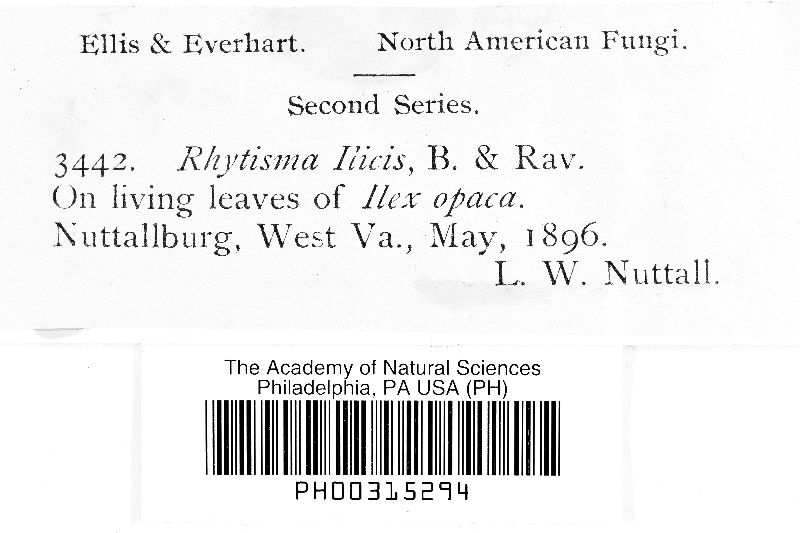 Ellis & Everhart.     North American Fungi.

Second Series.

3442. Rhytisma Ilicis, B. & Rav.
On living leaves of Ilex opaca.
Nuttallburg, West Va., May, 1896.
L. W. Nuttall.

The Academy of Natural Sciences
Philadelphia, PA USA (PH)

PH00315294